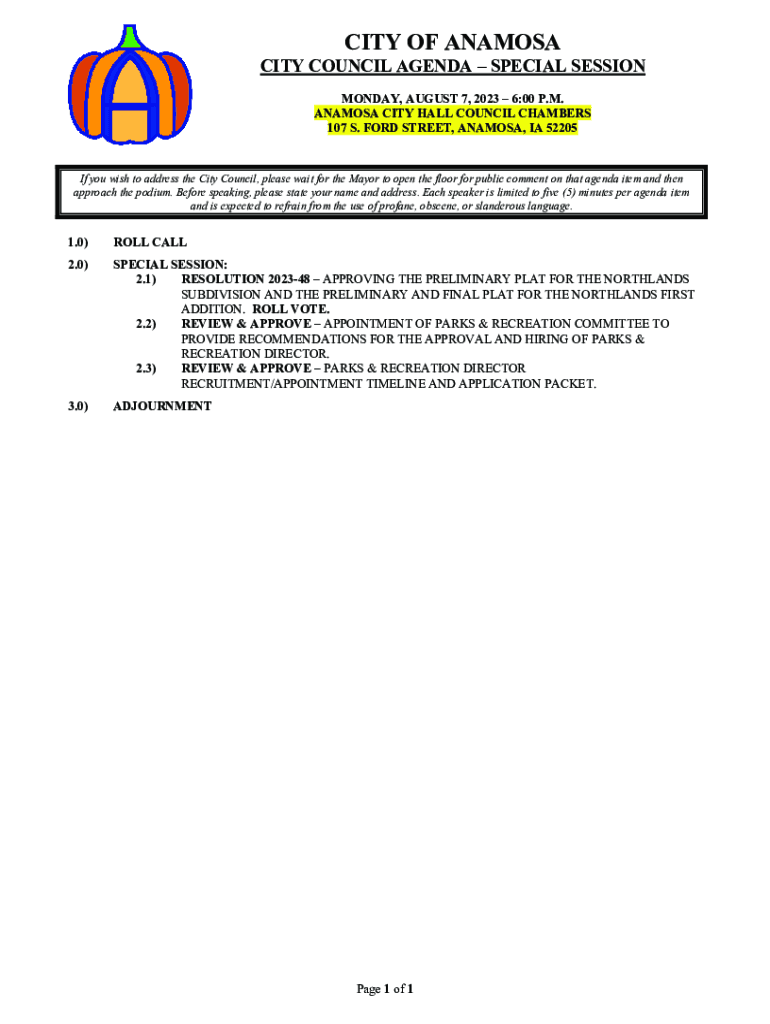 CITY OF ANAMOSA

CITY COUNCIL AGENDA – SPECIAL SESSION

MONDAY, AUGUST 7, 2023 – 6:00 P.M.
ANAMOSA CITY HALL COUNCIL CHAMBERS
107 S. FORD STREET, ANAMOSA, IA 52205

If you wish to address the City Council, please wait for the Mayor to open the floor for public comment on that agenda item and then approach the podium. Before speaking, please state your name and address. Each speaker is limited to five (5) minutes per agenda item and is expected to refrain from the use of profane, obscene, or slanderous language.

1.0) ROLL CALL

2.0) SPECIAL SESSION:

2.1) RESOLUTION 2023-48 – APPROVING THE PRELIMINARY PLAT FOR THE NORTHLANDS SUBDIVISION AND THE PRELIMINARY AND FINAL PLAT FOR THE NORTHLANDS FIRST ADDITION. ROLL VOTE.

2.2) REVIEW & APPROVE – APPOINTMENT OF PARKS & RECREATION COMMITTEE TO PROVIDE RECOMMENDATIONS FOR THE APPROVAL AND HIRING OF PARKS & RECREATION DIRECTOR.

2.3) REVIEW & APPROVE – PARKS & RECREATION DIRECTOR RECRUITMENT/APPOINTMENT TIMELINE AND APPLICATION PACKET.

3.0) ADJOURNMENT

Page 1 of 1